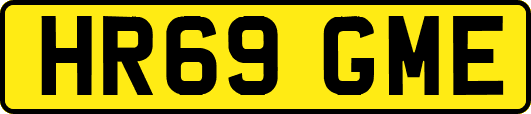 HR69 GME